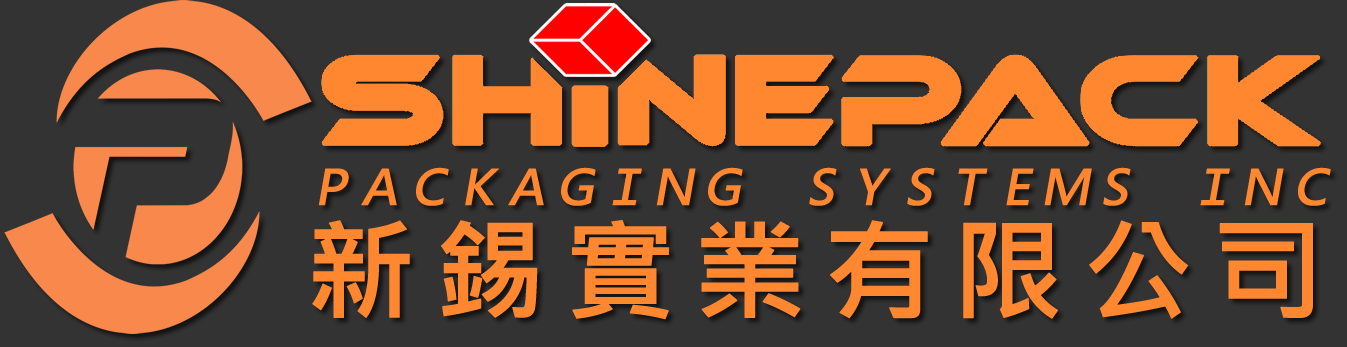 SHINEPACK
PACKAGING SYSTEMS INC
新錫實業有限公司